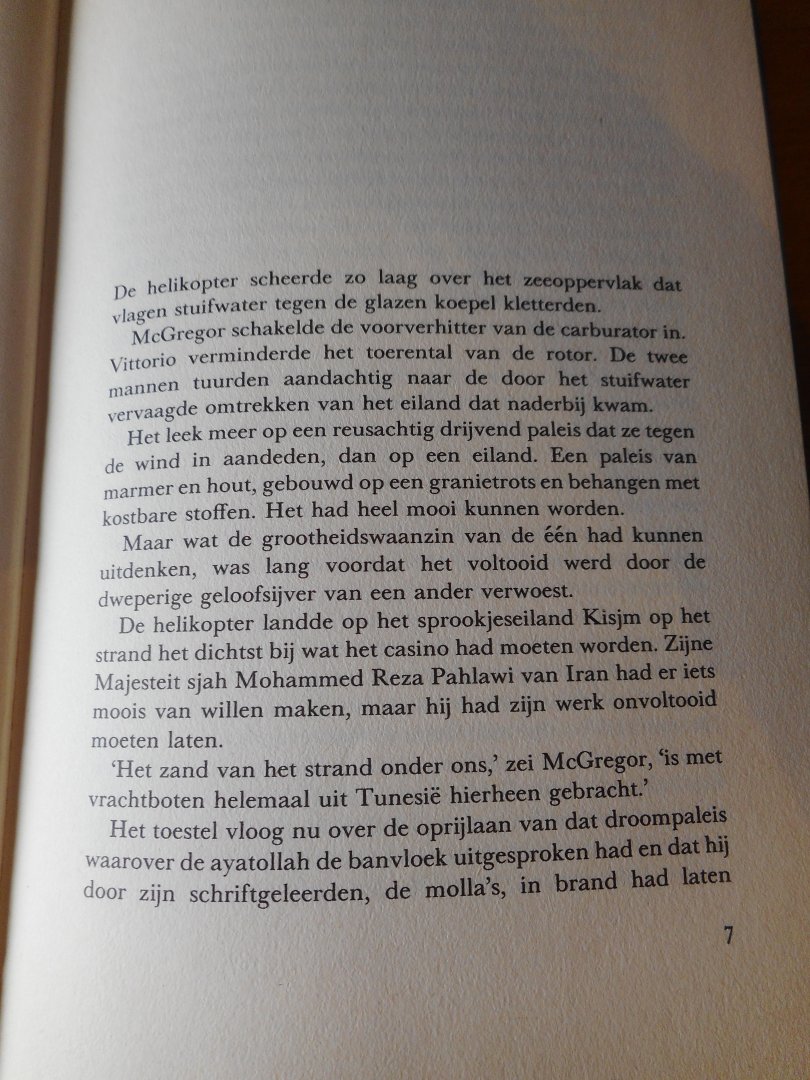 De helikopter scheerde zo laag over het zeeoppervlak dat vlagen stuifwater tegen de glazen koepel kletterden.

McGregor schakelde de voorverhitter van de carburator in. Vittorio verminderde het toerental van de rotor. De twee mannen tuurden aandachtig naar de door het stuifwater vervaagde omtrekken van het eiland dat naderbij kwam.

Het leek meer op een reusachtig drijvend paleis dat ze tegen de wind in aandeden, dan op een eiland. Een paleis van marmer en hout, gebouwd op een granietrots en behangen met kostbare stoffen. Het had heel mooi kunnen worden.

Maar wat de grootheidswaanzin van de één had kunnen uitdenken, was lang voordat het voltooid werd door de dweperige geloofsijver van een ander verwoest.

De helikopter landde op het sprookjeseiland Kisjm op het strand het dichtst bij wat het casino had moeten worden. Zijne Majesteit sjah Mohammed Reza Pahlawi van Iran had er iets moois van willen maken, maar hij had zijn werk onvoltooid moeten laten.

'Het zand van het strand onder ons,' zei McGregor, 'is met vrachtboten helemaal uit Tunesië hierheen gebracht.'

Het toestel vloog nu over de oprijlaan van dat droompaleis waarover de ayatollah de banvloek uitgesproken had en dat hij door zijn schriftgeleerden, de molla's, in brand had laten

7